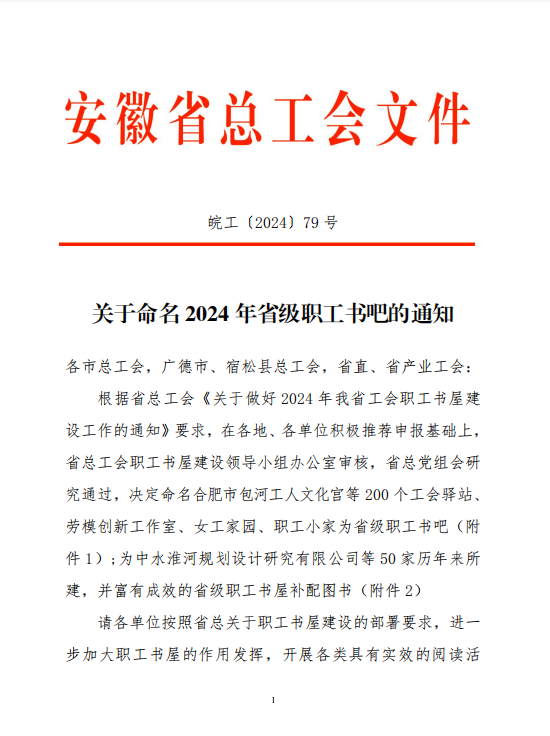 安徽省总工会文件

皖工〔2024〕79 号

关于命名 2024 年省级职工书吧的通知

各市总工会，广德市、宿松县总工会，省直、省产业工会：

根据省总工会《关于做好 2024 年我省工会职工书屋建设工作的通知》要求，在各地、各单位积极推荐申报基础上，省总工会职工书屋建设领导小组办公室审核，省总党组会研究通过，决定命名合肥市包河工人文化宫等 200 个工会驿站、劳模创新工作室、女工家园、职工小家为省级职工书吧（附件 1）；为中水淮河规划设计研究有限公司等 50 家历年来所建，并富有成效的省级职工书屋补配图书（附件 2）

请各单位按照省总关于职工书屋建设的部署要求，进一步加大职工书屋的作用发挥，开展各类具有实效的阅读活

1